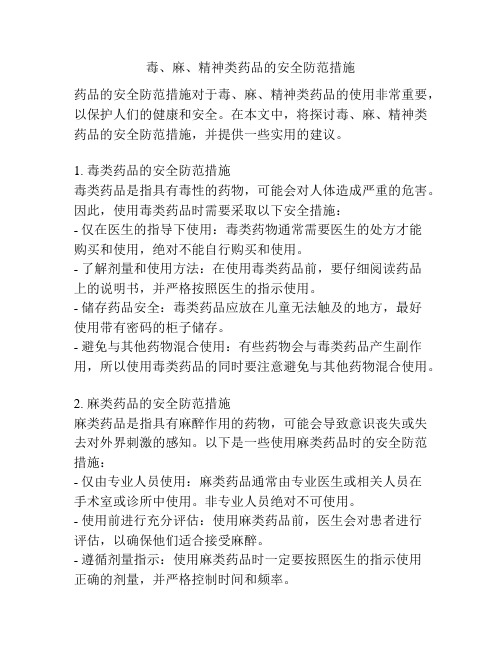 毒、麻、精神类药品的安全防范措施

药品的安全防范措施对于毒、麻、精神类药品的使用非常重要，以保护人们的健康和安全。在本文中，将探讨毒、麻、精神类药品的安全防范措施，并提供一些实用的建议。

1. 毒类药品的安全防范措施
毒类药品是指具有毒性的药物，可能会对人体造成严重的危害。因此，使用毒类药品时需要采取以下安全措施：
- 仅在医生的指导下使用：毒类药物通常需要医生的处方才能购买和使用，绝对不能自行购买和使用。
- 了解剂量和使用方法：在使用毒类药品前，要仔细阅读药品上的说明书，并严格按照医生的指示使用。
- 储存药品安全：毒类药品应放在儿童无法触及的地方，最好使用带有密码的柜子储存。
- 避免与其他药物混合使用：有些药物会与毒类药品产生副作用，所以使用毒类药品的同时要注意避免与其他药物混合使用。

2. 麻类药品的安全防范措施
麻类药品是指具有麻醉作用的药物，可能会导致意识丧失或失去对外界刺激的感知。以下是一些使用麻类药品时的安全防范措施：
- 仅由专业人员使用：麻类药品通常由专业医生或相关人员在手术室或诊所中使用。非专业人员绝对不可使用。
- 使用前进行充分评估：使用麻类药品前，医生会对患者进行评估，以确保他们适合接受麻醉。
- 遵循剂量指示：使用麻类药品时一定要按照医生的指示使用正确的剂量，并严格控制时间和频率。